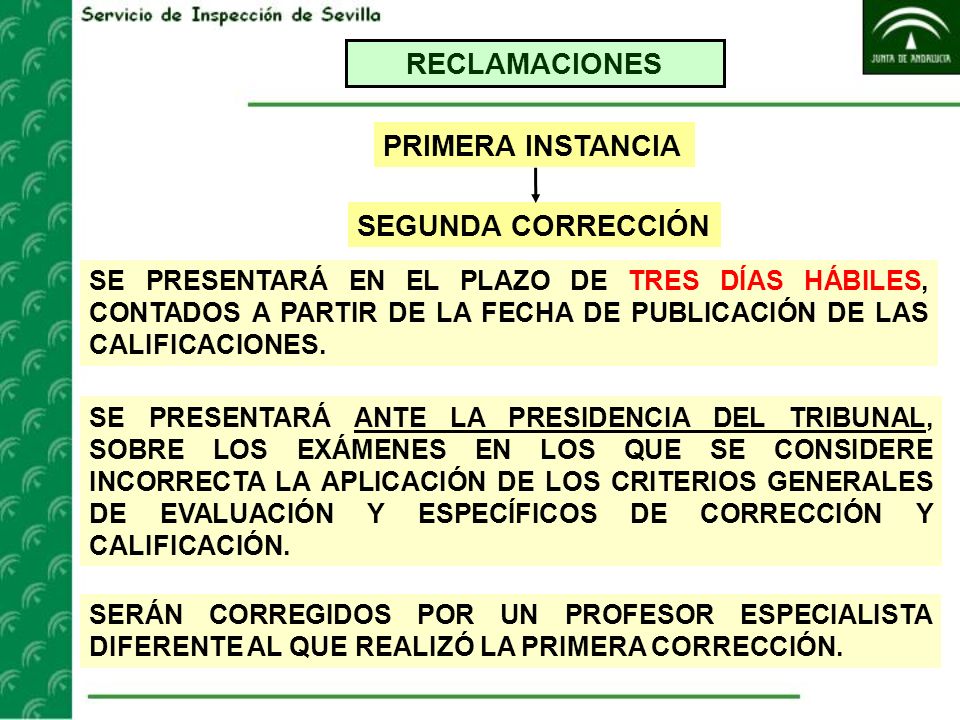 Servicio de Inspección de Sevilla

JUNTA DE ANDALUCIA

RECLAMACIONES

PRIMERA INSTANCIA

SEGUNDA CORRECCIÓN

SE PRESENTARÁ EN EL PLAZO DE TRES DÍAS HÁBILES, CONTADOS A PARTIR DE LA FECHA DE PUBLICACIÓN DE LAS CALIFICACIONES.

SE PRESENTARÁ ANTE LA PRESIDENCIA DEL TRIBUNAL, SOBRE LOS EXÁMENES EN LOS QUE SE CONSIDERE INCORRECTA LA APLICACIÓN DE LOS CRITERIOS GENERALES DE EVALUACIÓN Y ESPECÍFICOS DE CORRECCIÓN Y CALIFICACIÓN.

SERÁN CORREGIDOS POR UN PROFESOR ESPECIALISTA DIFERENTE AL QUE REALIZÓ LA PRIMERA CORRECCIÓN.